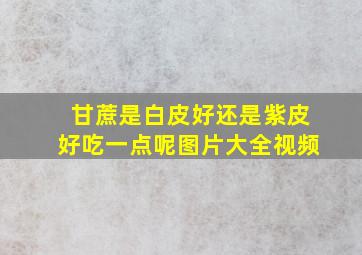 甘蔗是白皮好还是紫皮好吃一点呢图片大全视频